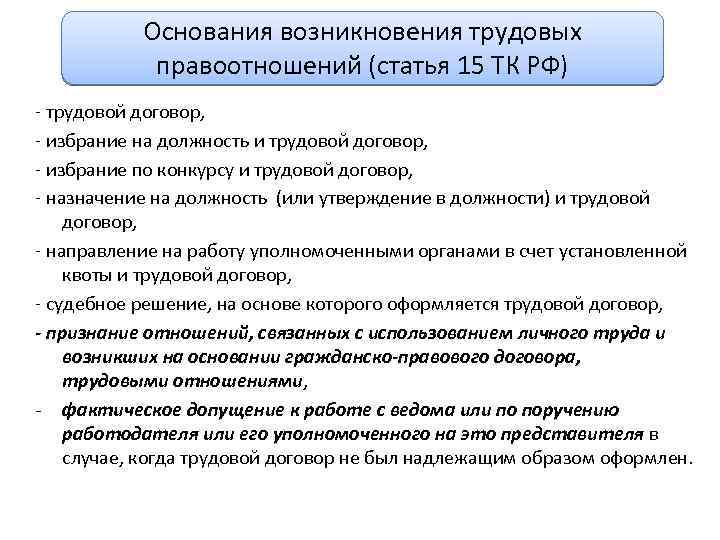 Основания возникновения трудовых правоотношений (статья 15 ТК РФ)

- трудовой договор,

- избрание на должность и трудовой договор,

- избрание по конкурсу и трудовой договор,

- назначение на должность (или утверждение в должности) и трудовой договор,

- направление на работу уполномоченными органами в счет установленной квоты и трудовой договор,

- судебное решение, на основе которого оформляется трудовой договор,

- признание отношений, связанных с использованием личного труда и возникших на основании гражданско-правового договора, трудовыми отношениями,

- фактическое допущение к работе с ведома или по поручению работодателя или его уполномоченного на это представителя в случае, когда трудовой договор не был надлежащим образом оформлен.